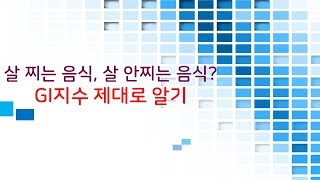 살 찌는 음식, 살 안찌는 음식?
GI지수 제대로 알기